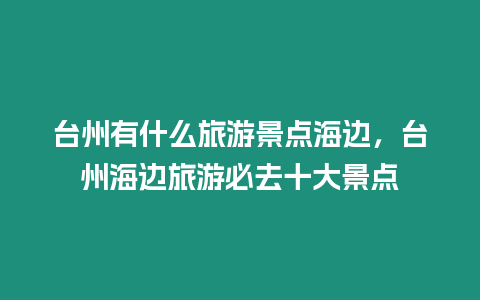 台州有什么旅游景点海边，台州海边旅游必去十大景点